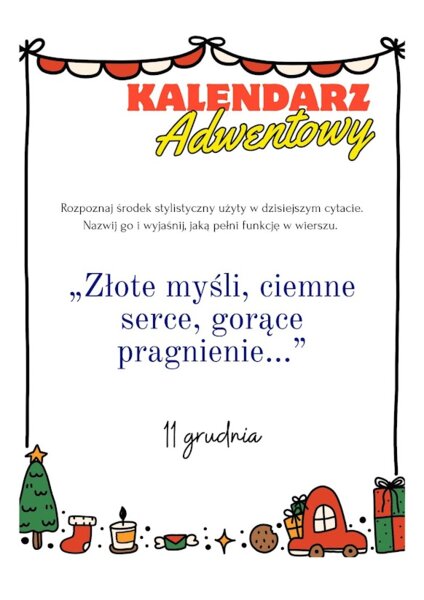 KALENDARZ
Adwentowy

Rozpoznaj środek stylistyczny użyty w dzisiejszym cytacie. Nazwij go i wyjaśnij, jaką pełni funkcję w wierszu.

„Złote myśli, ciemne serce, gorące pragnienie...”

11 grudnia